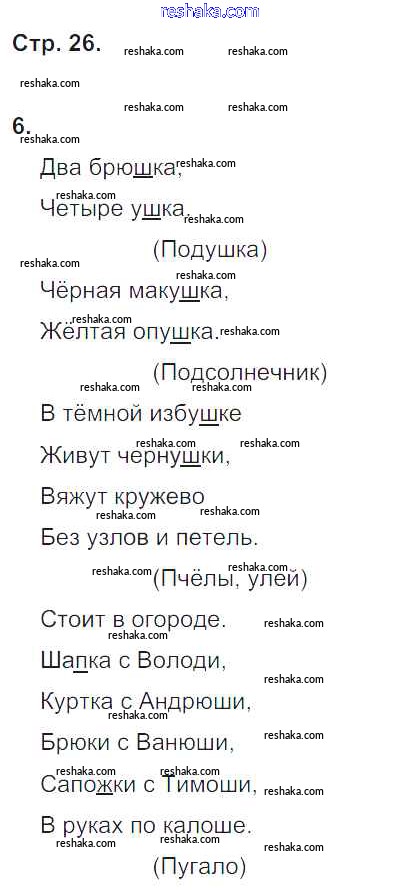 Стр. 26.

6.

Два брюшка,

Четыре ушка.

(Подушка)

Чёрная макушка,

Жёлтая опушка.

(Подсолнечник)

В тёмной избушке

Живут чернушки,

Вяжут кружево

Без узлов и петель.

(Пчёлы, улей)

Стоит в огороде.

Шапка с Володи,

Куртка с Андрюши,

Брюки с Ванюши,

Сапожки с Тимоши,

В руках по калоше.

(Пугало)

reshaka.com